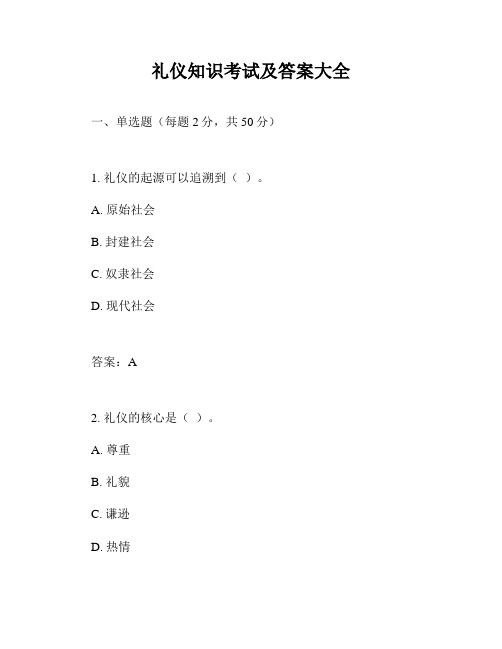 礼仪知识考试及答案大全

一、单选题（每题 2 分，共 50 分）

1. 礼仪的起源可以追溯到（ ）。

A. 原始社会

B. 封建社会

C. 奴隶社会

D. 现代社会

答案：A

2. 礼仪的核心是（ ）。

A. 尊重

B. 礼貌

C. 谦逊

D. 热情